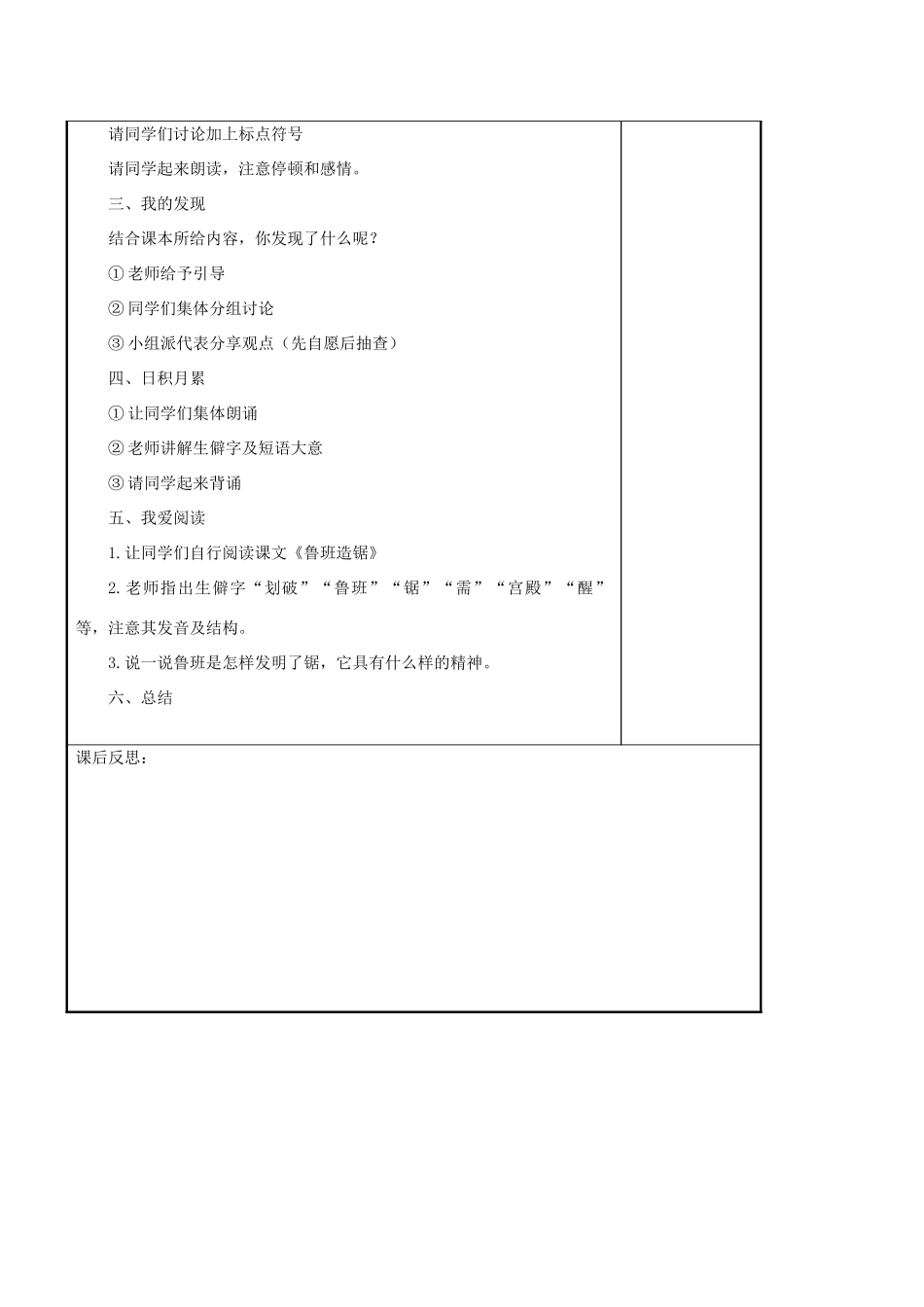 请同学们讨论加上标点符号

请同学起来朗读，注意停顿和感情。

三、我的发现

结合课本所给内容，你发现了什么呢？

① 老师给予引导

② 同学们集体分组讨论

③ 小组派代表分享观点（先自愿后抽查）

四、日积月累

① 让同学们集体朗诵

② 老师讲解生僻字及短语大意

③ 请同学起来背诵

五、我爱阅读

1. 让同学们自行阅读课文《鲁班造锯》

2. 老师指出生僻字“划破”“鲁班”“锯”“需”“宫殿”“醒”等，注意其发音及结构。

3. 说一说鲁班是怎样发明了锯，它具有什么样的精神。

六、总结

课后反思：